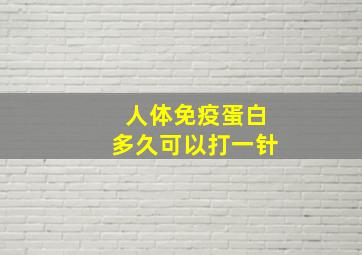 人体免疫蛋白
多久可以打一针